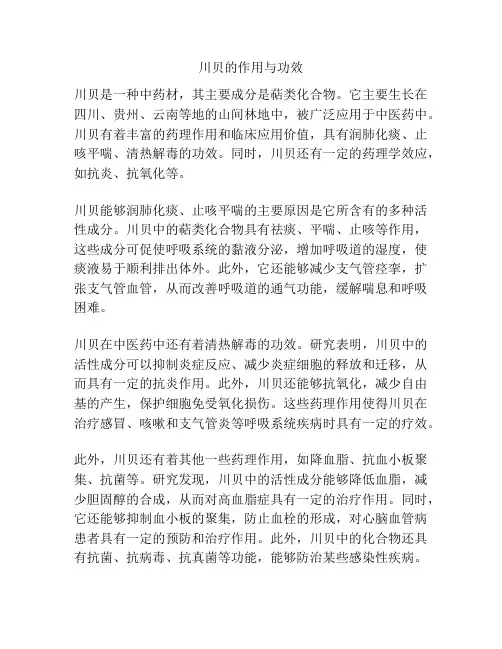 川贝的作用与功效

川贝是一种中药材，其主要成分是萜类化合物。它主要生长在四川、贵州、云南等地的山间林地中，被广泛应用于中医药中。川贝有着丰富的药理作用和临床应用价值，具有润肺化痰、止咳平喘、清热解毒的功效。同时，川贝还有一定的药理学效应，如抗炎、抗氧化等。

川贝能够润肺化痰、止咳平喘的主要原因是它所含有的多种活性成分。川贝中的萜类化合物具有祛痰、平喘、止咳等作用，这些成分可促使呼吸系统的黏液分泌，增加呼吸道的湿度，使痰液易于顺利排出体外。此外，它还能够减少支气管痉挛，扩张支气管血管，从而改善呼吸道的通气功能，缓解喘息和呼吸困难。

川贝在中医药中还有着清热解毒的功效。研究表明，川贝中的活性成分可以抑制炎症反应、减少炎症细胞的释放和迁移，从而具有一定的抗炎作用。此外，川贝还能够抗氧化，减少自由基的产生，保护细胞免受氧化损伤。这些药理作用使得川贝在治疗感冒、咳嗽和支气管炎等呼吸系统疾病时具有一定的疗效。

此外，川贝还有着其他一些药理作用，如降血脂、抗血小板聚集、抗菌等。研究发现，川贝中的活性成分能够降低血脂，减少胆固醇的合成，从而对高血脂症具有一定的治疗作用。同时，它还能够抑制血小板的聚集，防止血栓的形成，对心脑血管病患者具有一定的预防和治疗作用。此外，川贝中的化合物还具有抗菌、抗病毒、抗真菌等功能，能够防治某些感染性疾病。